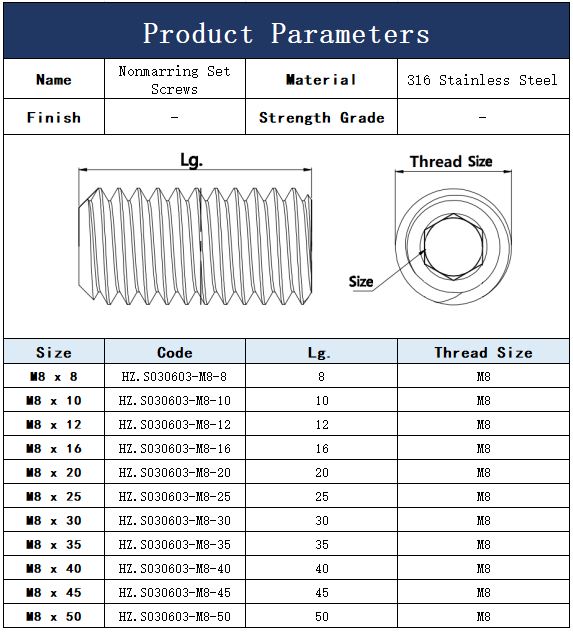 Product Parameters

| Name | Nonmarring Set Screws | Material | 316 Stainless Steel |
|---|---|---|---|
| Finish | - | Strength Grade | - |

Lg.

Thread Size

Size

| Size | Code | Lg. | Thread Size |
|---|---|---|---|
| M8 x 8 | HZ.S030603-M8-8 | 8 | M8 |
| M8 x 10 | HZ.S030603-M8-10 | 10 | M8 |
| M8 x 12 | HZ.S030603-M8-12 | 12 | M8 |
| M8 x 16 | HZ.S030603-M8-16 | 16 | M8 |
| M8 x 20 | HZ.S030603-M8-20 | 20 | M8 |
| M8 x 25 | HZ.S030603-M8-25 | 25 | M8 |
| M8 x 30 | HZ.S030603-M8-30 | 30 | M8 |
| M8 x 35 | HZ.S030603-M8-35 | 35 | M8 |
| M8 x 40 | HZ.S030603-M8-40 | 40 | M8 |
| M8 x 45 | HZ.S030603-M8-45 | 45 | M8 |
| M8 x 50 | HZ.S030603-M8-50 | 50 | M8 |